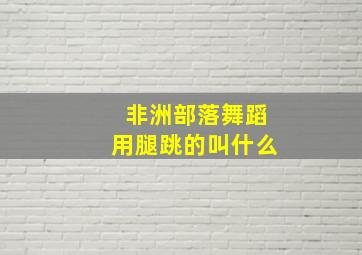 非洲部落舞蹈
用腿跳的叫什么